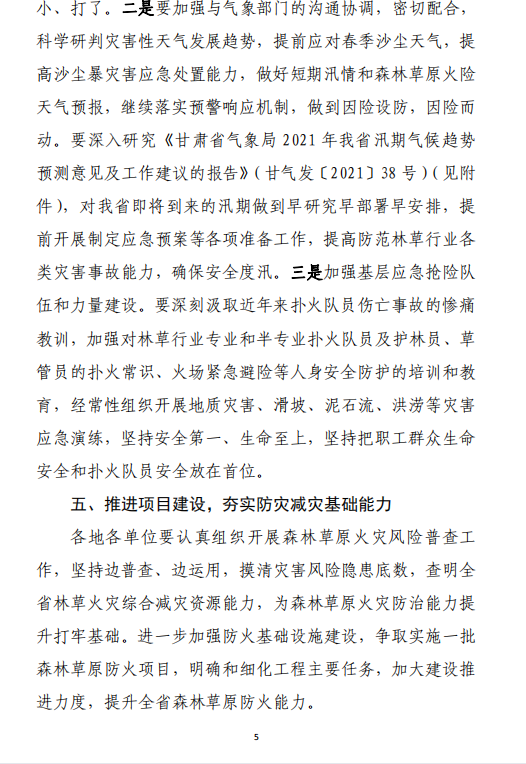 小、打了。二是要加强与气象部门的沟通协调，密切配合，科学研判灾害性天气发展趋势，提前应对春季沙尘天气，提高沙尘暴灾害应急处置能力，做好短期汛情和森林草原火险天气预报，继续落实预警响应机制，做到因险设防，因险而动。要深入研究《甘肃省气象局 2021 年我省汛期气候趋势预测意见及工作建议的报告》（甘气发〔2021〕38 号）（见附件），对我省即将到来的汛期做到早研究早部署早安排，提前开展制定应急预案等各项准备工作，提高防范林草行业各类灾害事故能力，确保安全度汛。三是加强基层应急抢险队伍和力量建设。要深刻汲取近年来扑火队员伤亡事故的惨痛教训，加强对林草行业专业和半专业扑火队员及护林员、草管员的扑火常识、火场紧急避险等人身安全防护的培训和教育，经常性组织开展地质灾害、滑坡、泥石流、洪涝等灾害应急演练，坚持安全第一、生命至上，坚持把职工群众生命安全和扑火队员安全放在首位。

五、推进项目建设，夯实防灾减灾基础能力

各地各单位要认真组织开展森林草原火灾风险普查工作，坚持边普查、边运用，摸清灾害风险隐患底数，查明全省林草火灾综合减灾资源能力，为森林草原火灾防治能力提升打牢基础。进一步加强防火基础设施建设，争取实施一批森林草原防火项目，明确和细化工程主要任务，加大建设推进力度，提升全省森林草原防火能力。

5